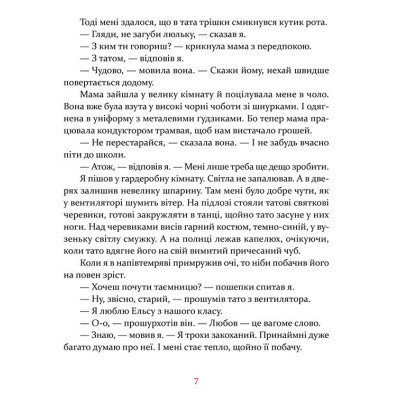 Тоді мені здалося, що в тата трішки смикнувся кутик рота.

— Гляди, не загуби люльку, — сказав я.

— З ким ти говориш? — крикнула мама з передпокою.

— З татом, — відповів я.

— Чудово, — мовила вона. — Скажи йому, нехай швидше повертається додому.

Мама зайшла у велику кімнату й поцілувала мене в чоло. Вона вже була взута у високі чорні чоботи зі шнурками. І одягнена в уніформу з металевими ґудзиками. Бо тепер мама працювала кондуктором трамвая, щоб нам вистачало грошей.

— Не перестарайся, — сказала вона. — І не забудь вчасно піти до школи.

— Атож, — відповів я. — Мені лише треба ще дещо зробити.

Я пішов у гардеробну кімнату. Світла не запалював. А в дверях залишив невелику шпарину. Там мені було добре чути, як у вентиляторі шумить вітер. На підлозі стояли татові святкові черевики, готові закружляти в танці, щойно тато засуне у них ноги. Над черевиками висів гарний костюм, темно-синій, у вузеньку світлу смужку. А на полиці лежав капелюх, очікуючи, коли тато вдягне його на свій вимитий причесаний чуб.

Коли я в напівтемряві примружив очі, то ніби побачив його на повен зріст.

— Хочеш почути таємницю? — пошепки спитав я.

— Ну, звісно, старий, — прошумів тато з вентилятора.

— Я люблю Ельсу з нашого класу.

— О-о, — прошурхотів він. — Любов — це вагоме слово.

— Знаю, — мовив я. — Я трохи закоханий. Принаймні дуже багато думаю про неї. І мені стає тепло, щойно її побачу.

7